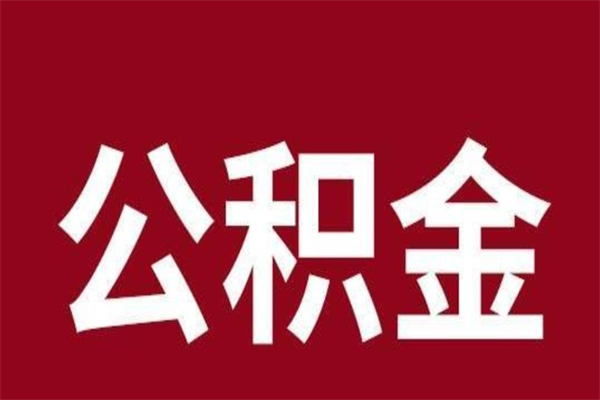 公积金